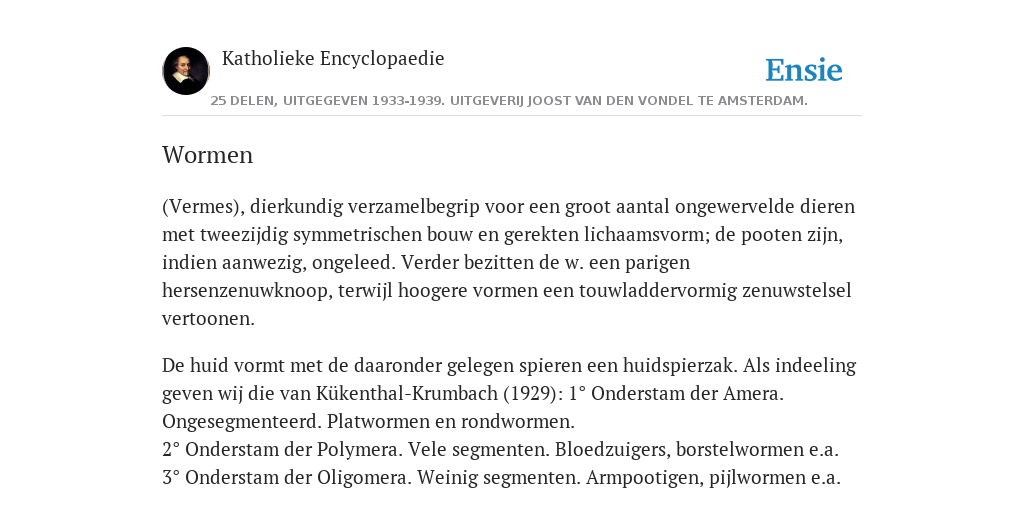 Katholieke Encyclopaedie

Ensie

25 DELEN, UITGEGEVEN 1933-1939. UITGEVERIJ JOOST VAN DEN VONDEL TE AMSTERDAM.

Wormen

(Vermes), dierkundig verzamelbegrip voor een groot aantal ongewervelde dieren met tweezijdig symmetrischen bouw en gerekten lichaamsvorm; de pooten zijn, indien aanwezig, ongeleed. Verder bezitten de w. een parigen hersenzenuwknoop, terwijl hoogere vormen een touwladdervormig zenuwstelsel vertoonen.

De huid vormt met de daaronder gelegen spieren een huidspierzak. Als indeeling geven wij die van Kükenthal-Krumbach (1929): 1° Onderstam der Amera. Ongesegmenteerd. Platwormen en rondwormen.
2° Onderstam der Polymera. Vele segmenten. Bloedzuigers, borstelwormen e.a.
3° Onderstam der Oligomera. Weinig segmenten. Armpootigen, pijlwormen e.a.